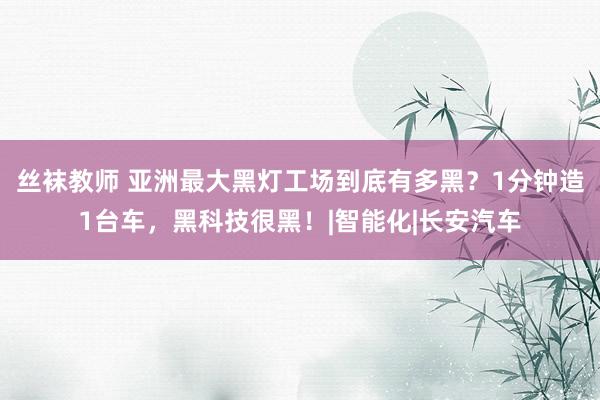 丝袜教师 亚洲最大黑灯工场到底有多黑？1分钟造1台车，黑科技很黑！|智能化|长安汽车